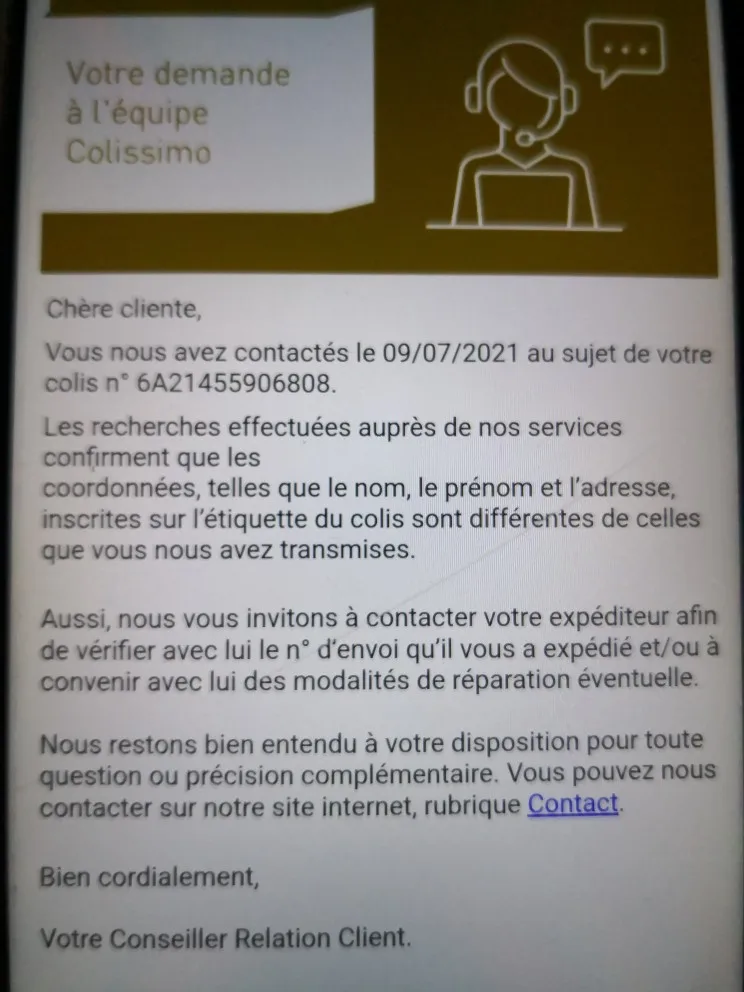 Votre demande
à l'équipe
Colissimo

Chère cliente,

Vous nous avez contactés le 09/07/2021 au sujet de votre colis n° 6A21455906808.

Les recherches effectuées auprès de nos services confirment que les coordonnées, telles que le nom, le prénom et l'adresse, inscrites sur l'étiquette du colis sont différentes de celles que vous nous avez transmises.

Aussi, nous vous invitons à contacter votre expéditeur afin de vérifier avec lui le n° d'envoi qu'il vous a expédié et/ou à convenir avec lui des modalités de réparation éventuelle.

Nous restons bien entendu à votre disposition pour toute question ou précision complémentaire. Vous pouvez nous contacter sur notre site internet, rubrique Contact.

Bien cordialement,

Votre Conseiller Relation Client.